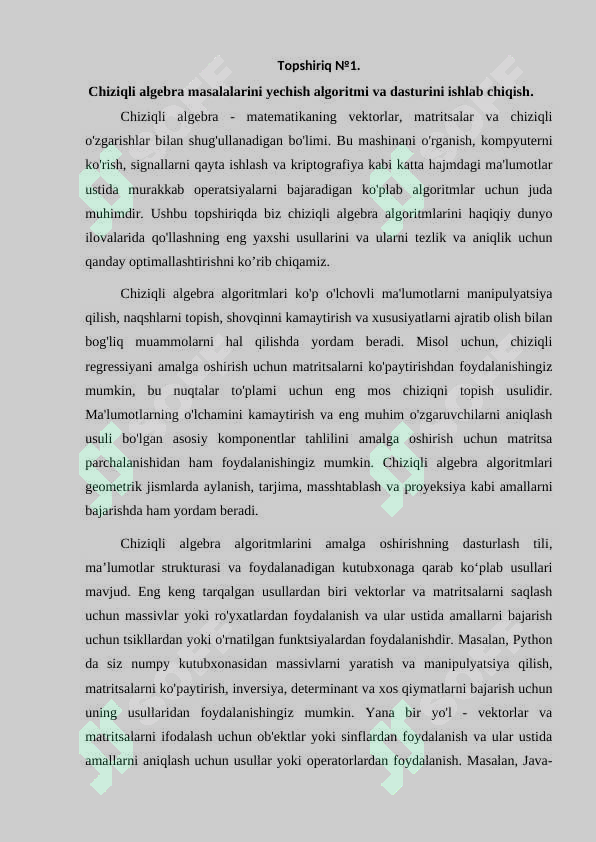 Topshiriq №1.

Chiziqli algebra masalalarini yechish algoritmi va dasturini ishlab chiqish.

Chiziqli algebra - matematikaning vektorlar, matritsalar va chiziqli o'zgarishlar bilan shug'ullanadigan bo'limi. Bu mashinani o'rganish, kompyuterni ko'rish, signallarni qayta ishlash va kriptografiya kabi katta hajmdagi ma'lumotlar ustida murakkab operatsiyalarni bajaradigan ko'plab algoritmlar uchun juda muhimdir. Ushbu topshiriqda biz chiziqli algebra algoritmlarini haqiqiy dunyo ilovalarida qo'llashning eng yaxshi usullarini va ularni tezlik va aniqlik uchun qanday optimallashtirishni ko’rib chiqamiz.

Chiziqli algebra algoritmlari ko'p o'lchovli ma'lumotlarni manipulyatsiya qilish, naqshlarni topish, shovqinni kamaytirish va xususiyatlarni ajratib olish bilan bog'liq muammolarni hal qilishda yordam beradi. Misol uchun, chiziqli regressiyani amalga oshirish uchun matritsalarni ko'paytirishdan foydalanishingiz mumkin, bu nuqtalar to'plami uchun eng mos chiziqni topish usulidir. Ma'lumotlarning o'lchamini kamaytirish va eng muhim o'zgaruvchilarni aniqlash usuli bo'lgan asosiy komponentlar tahlilini amalga oshirish uchun matritsa parchalanishidan ham foydalanishingiz mumkin. Chiziqli algebra algoritmlari geometrik jismlarda aylanish, tarjima, masshtablash va proyeksiya kabi amallarni bajarishda ham yordam beradi.

Chiziqli algebra algoritmlarini amalga oshirishning dasturlash tili, ma’lumotlar strukturasi va foydalanadigan kutubxonaga qarab ko‘plab usullari mavjud. Eng keng tarqalgan usullardan biri vektorlar va matritsalarni saqlash uchun massivlar yoki ro'yxatlardan foydalanish va ular ustida amallarni bajarish uchun tsikllardan yoki o'rnatilgan funktsiyalardan foydalanishdir. Masalan, Python da siz numpy kutubxonasidan massivlarni yaratish va manipulyatsiya qilish, matritsalarni ko'paytirish, inversiya, determinant va xos qiymatlarni bajarish uchun uning usullaridan foydalanishingiz mumkin. Yana bir yo'l - vektorlar va matritsalarni ifodalash uchun ob'ektlar yoki sinflardan foydalanish va ular ustida amallarni aniqlash uchun usullar yoki operatorlardan foydalanish. Masalan, Java-